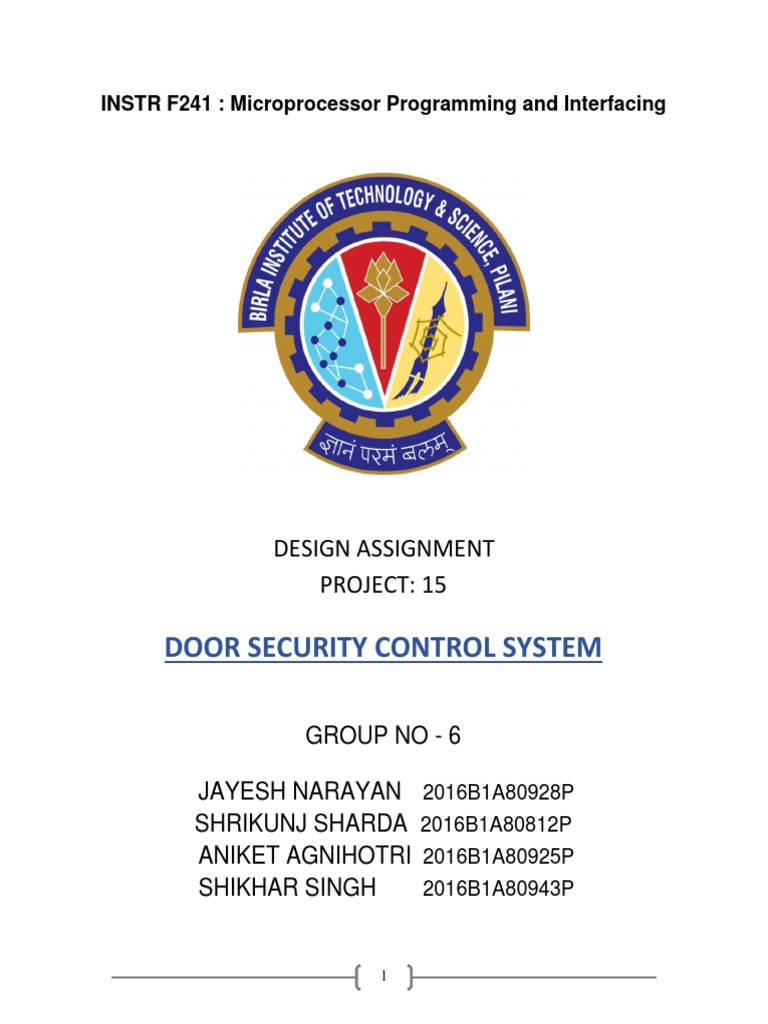 INSTR F241 : Microprocessor Programming and Interfacing

BIRLA INSTITUTE OF TECHNOLOGY & SCIENCE, PILANI

ज्ञानं परमं बलम्

DESIGN ASSIGNMENT
PROJECT: 15

DOOR SECURITY CONTROL SYSTEM

GROUP NO - 6

JAYESH NARAYAN 2016B1A80928P
SHRIKUNJ SHARDA 2016B1A80812P
ANIKET AGNIHOTRI 2016B1A80925P
SHIKHAR SINGH 2016B1A80943P

1